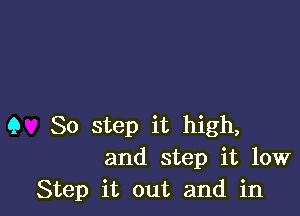 So step it high,
and step it low
Step it out and in